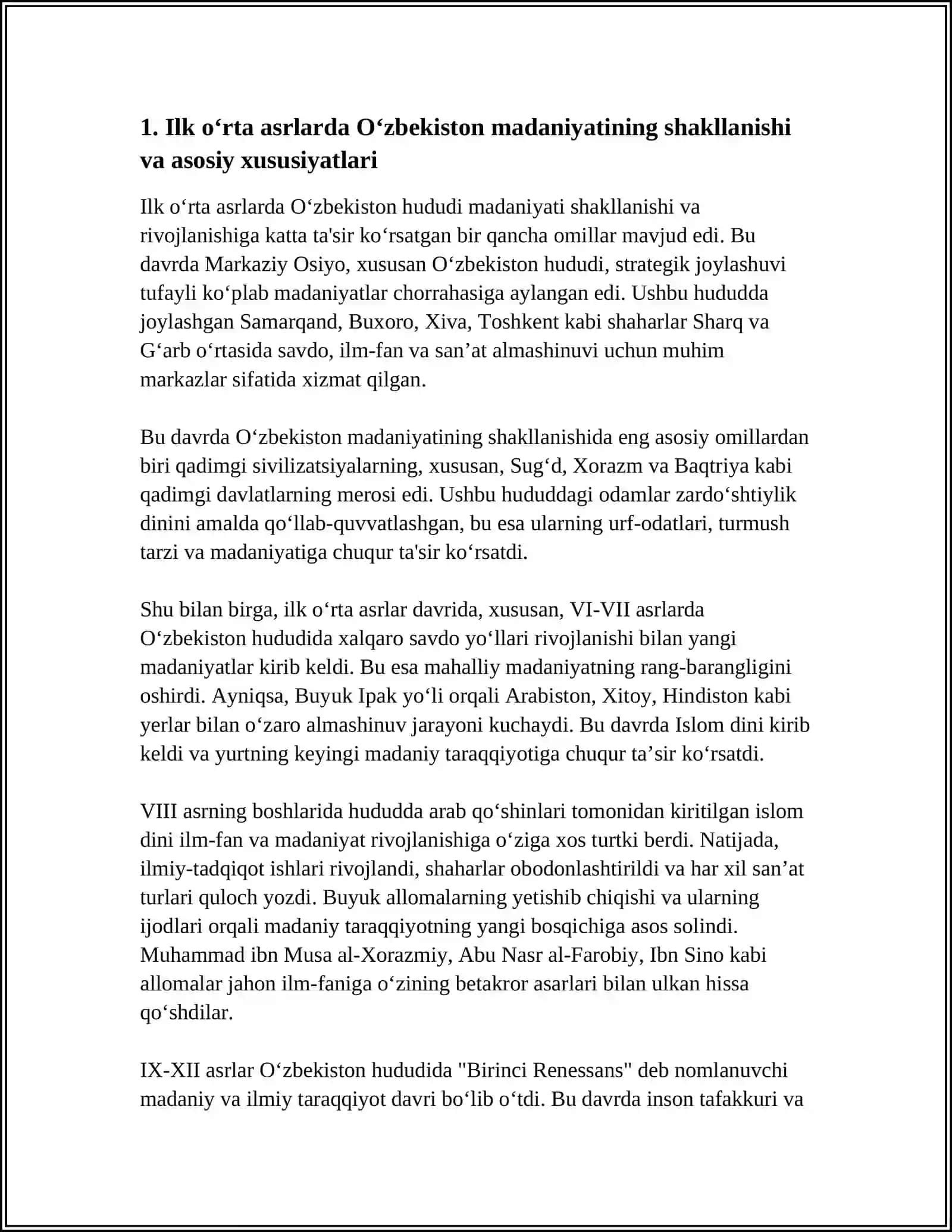 1. Ilk o'rta asrlarda O'zbekiston madaniyatining shakllanishi va asosiy xususiyatlari

Ilk o'rta asrlarda O'zbekiston hududi madaniyati shakllanishi va rivojlanishiga katta ta'sir ko'rsatgan bir qancha omillar mavjud edi. Bu davrda Markaziy Osiyo, xususan O'zbekiston hududi, strategik joylashuvi tufayli ko'plab madaniyatlar chorrahasiga aylangan edi. Ushbu hududda joylashgan Samarqand, Buxoro, Xiva, Toshkent kabi shaharlar Sharq va G'arb o'rtasida savdo, ilm-fan va san'at almashinuvi uchun muhim markazlar sifatida xizmat qilgan.

Bu davrda O'zbekiston madaniyatining shakllanishida eng asosiy omillardan biri qadimgi sivilizatsiyalarning, xususan, Sug'd, Xorazm va Baqtriya kabi qadimgi davlatlarning merosi edi. Ushbu hududdagi odamlar zardo'shtiylik dinini amalda qo'llab-quvvatlashgan, bu esa ularning urf-odatlari, turmush tarzi va madaniyatiga chuqur ta'sir ko'rsatdi.

Shu bilan birga, ilk o'rta asrlar davrida, xususan, VI-VII asrlarda O'zbekiston hududida xalqaro savdo yo'llari rivojlanishi bilan yangi madaniyatlar kirib keldi. Bu esa mahalliy madaniyatning rang-barangligini oshirdi. Ayniqsa, Buyuk Ipak yo'li orqali Arabiston, Xitoy, Hindiston kabi yerlar bilan o'zaro almashinuv jarayoni kuchaydi. Bu davrda Islom dini kirib keldi va yurtning keyingi madaniy taraqqiyotiga chuqur ta'sir ko'rsatdi.

VIII asrning boshlarida hududda arab qo'shinlari tomonidan kiritilgan islom dini ilm-fan va madaniyat rivojlanishiga o'ziga xos turtki berdi. Natijada, ilmiy-tadqiqot ishlari rivojlandi, shaharlar obodonlashtirildi va har xil san'at turlari quloch yozdi. Buyuk allomalarning yetishib chiqishi va ularning ijodlari orqali madaniy taraqqiyotning yangi bosqichiga asos solindi. Muhammad ibn Musa al-Xorazmiy, Abu Nasr al-Farobiy, Ibn Sino kabi allomalar jahon ilm-faniga o'zining betakror asarlari bilan ulkan hissa qo'shdilar.

IX-XII asrlar O'zbekiston hududida "Birinci Renessans" deb nomlanuvchi madaniy va ilmiy taraqqiyot davri bo'lib o'tdi. Bu davrda inson tafakkuri va